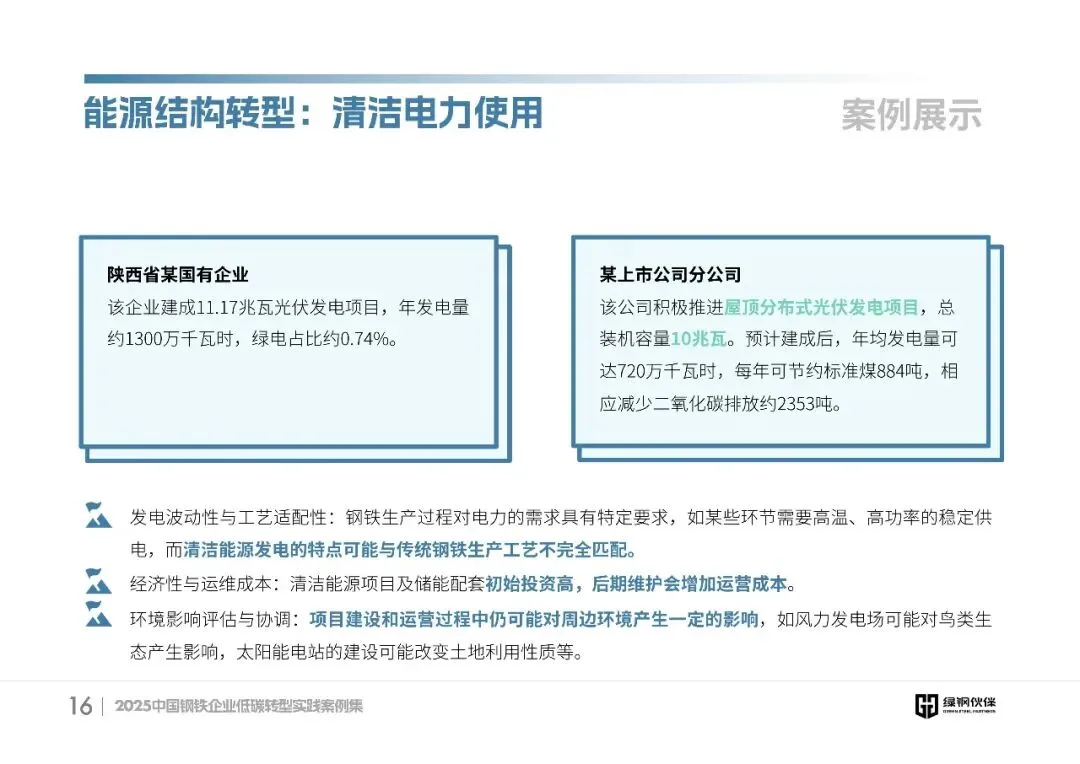 能源结构转型：清洁电力使用

案例展示

陕西省某国有企业
该企业建成11.17兆瓦光伏发电项目，年发电量约1300万千瓦时，绿电占比约0.74%。

某上市公司分公司
该公司积极推进屋顶分布式光伏发电项目，总装机容量10兆瓦。预计建成后，年均发电量可达720万千瓦时，每年可节约标准煤884吨，相应减少二氧化碳排放约2353吨。

发电波动性与工艺适配性：钢铁生产过程对电力的需求具有特定要求，如某些环节需要高温、高功率的稳定供电，而清洁能源发电的特点可能与传统钢铁生产工艺不完全匹配。

经济性与运维成本：清洁能源项目及储能配套初始投资高，后期维护会增加运营成本。

环境影响评估与协调：项目建设和运营过程中仍可能对周边环境产生一定的影响，如风力发电场可能对鸟类生态产生影响，太阳能电站的建设可能改变土地利用性质等。

16 | 2025中国钢铁企业低碳转型实践案例集

绿钢伙伴